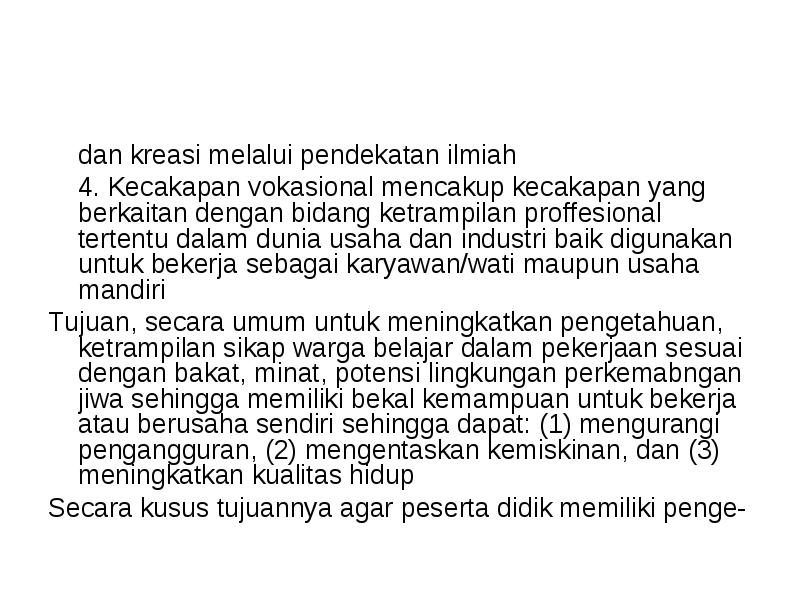 dan kreasi melalui pendekatan ilmiah

4. Kecakapan vokasional mencakup kecakapan yang berkaitan dengan bidang ketrampilan proffesional tertentu dalam dunia usaha dan industri baik digunakan untuk bekerja sebagai karyawan/wati maupun usaha mandiri

Tujuan, secara umum untuk meningkatkan pengetahuan, ketrampilan sikap warga belajar dalam pekerjaan sesuai dengan bakat, minat, potensi lingkungan perkemabngan jiwa sehingga memiliki bekal kemampuan untuk bekerja atau berusaha sendiri sehingga dapat: (1) mengurangi pengangguran, (2) mengentaskan kemiskinan, dan (3) meningkatkan kualitas hidup

Secara kusus tujuannya agar peserta didik memiliki penge-